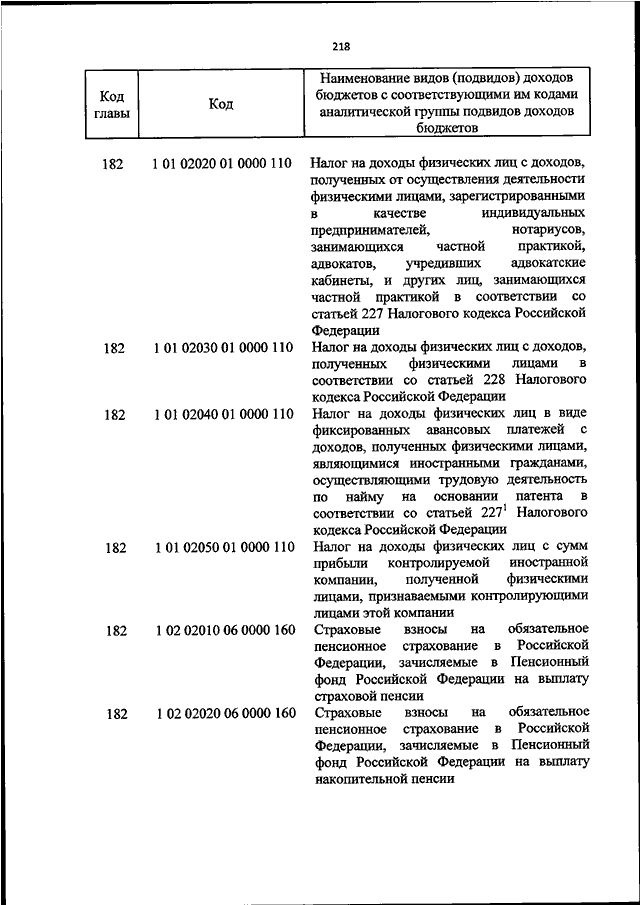 218

| Код главы | Код | Наименование видов (подвидов) доходов бюджетов с соответствующими им кодами аналитической группы подвидов доходов бюджетов |
|---|---|---|
| 182 | 1 01 02020 01 0000 110 | Налог на доходы физических лиц с доходов, полученных от осуществления деятельности физическими лицами, зарегистрированными в качестве индивидуальных предпринимателей, нотариусов, занимающихся частной практикой, адвокатов, учредивших адвокатские кабинеты, и других лиц, занимающихся частной практикой в соответствии со статьей 227 Налогового кодекса Российской Федерации |
| 182 | 1 01 02030 01 0000 110 | Налог на доходы физических лиц с доходов, полученных физическими лицами в соответствии со статьей 228 Налогового кодекса Российской Федерации |
| 182 | 1 01 02040 01 0000 110 | Налог на доходы физических лиц в виде фиксированных авансовых платежей с доходов, полученных физическими лицами, являющимися иностранными гражданами, осуществляющими трудовую деятельность по найму на основании патента в соответствии со статьей $227^1$ Налогового кодекса Российской Федерации |
| 182 | 1 01 02050 01 0000 110 | Налог на доходы физических лиц с сумм прибыли контролируемой иностранной компании, полученной физическими лицами, признаваемыми контролирующими лицами этой компании |
| 182 | 1 02 02010 06 0000 160 | Страховые взносы на обязательное пенсионное страхование в Российской Федерации, зачисляемые в Пенсионный фонд Российской Федерации на выплату страховой пенсии |
| 182 | 1 02 02020 06 0000 160 | Страховые взносы на обязательное пенсионное страхование в Российской Федерации, зачисляемые в Пенсионный фонд Российской Федерации на выплату накопительной пенсии |